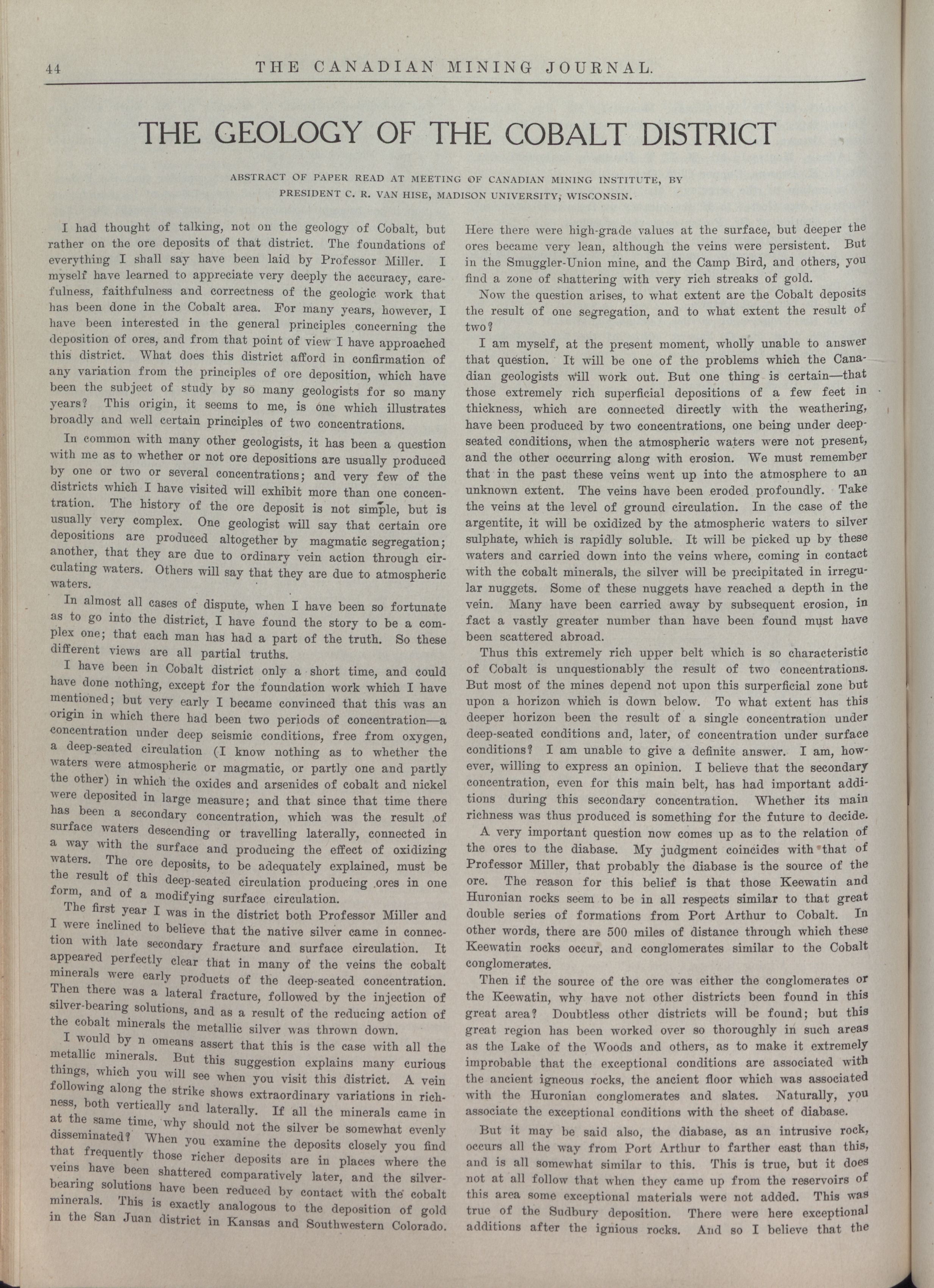 44 THE CANADIAN MINING JOURNAL.

THE GEOLOGY OF THE COBALT DISTRICT

ABSTRACT OF PAPER READ AT MEETING OF CANADIAN MINING INSTITUTE, BY PRESIDENT C. R. VAN HISE, MADISON UNIVERSITY, WISCONSIN.

I had thought of talking, not on the geology of Cobalt, but rather on the ore deposits of that district. The foundations of everything I shall say have been laid by Professor Miller. I myself have learned to appreciate very deeply the accuracy, carefulness, faithfulness and correctness of the geologic work that has been done in the Cobalt area. For many years, however, I have been interested in the general principles concerning the deposition of ores, and from that point of view I have approached this district. What does this district afford in confirmation of any variation from the principles of ore deposition, which have been the subject of study by so many geologists for so many years? This origin, it seems to me, is one which illustrates broadly and well certain principles of two concentrations.

In common with many other geologists, it has been a question with me as to whether or not ore depositions are usually produced by one or two or several concentrations; and very few of the districts which I have visited will exhibit more than one concentration. The history of the ore deposit is not simple, but is usually very complex. One geologist will say that certain ore depositions are produced altogether by magmatic segregation; another, that they are due to ordinary vein action through circulating waters. Others will say that they are due to atmospheric waters.

In almost all cases of dispute, when I have been so fortunate as to go into the district, I have found the story to be a complex one; that each man has had a part of the truth. So these different views are all partial truths.

I have been in Cobalt district only a short time, and could have done nothing, except for the foundation work which I have mentioned; but very early I became convinced that this was an origin in which there had been two periods of concentration—a concentration under deep seismic conditions, free from oxygen, a deep-seated circulation (I know nothing as to whether the waters were atmospheric or magmatic, or partly one and partly the other) in which the oxides and arsenides of cobalt and nickel were deposited in large measure; and that since that time there has been a secondary concentration, which was the result of surface waters descending or travelling laterally, connected in a way with the surface and producing the effect of oxidizing waters. The ore deposits, to be adequately explained, must be the result of this deep-seated circulation producing ores in one form, and of a modifying surface circulation.

The first year I was in the district both Professor Miller and I were inclined to believe that the native silver came in connection with late secondary fracture and surface circulation. It appeared perfectly clear that in many of the veins the cobalt minerals were early products of the deep-seated concentration. Then there was a lateral fracture, followed by the injection of silver-bearing solutions, and as a result of the reducing action of the cobalt minerals the metallic silver was thrown down.

I would by n omeans assert that this is the case with all the metallic minerals. But this suggestion explains many curious things, which you will see when you visit this district. A vein following along the strike shows extraordinary variations in richness, both vertically and laterally. If all the minerals came in at the same time, why should not the silver be somewhat evenly disseminated? When you examine the deposits closely you find that frequently those richer deposits are in places where the veins have been shattered comparatively later, and the silver-bearing solutions have been reduced by contact with the cobalt minerals. This is exactly analogous to the deposition of gold in the San Juan district in Kansas and Southwestern Colorado. Here there were high-grade values at the surface, but deeper the ores became very lean, although the veins were persistent. But in the Smuggler-Union mine, and the Camp Bird, and others, you find a zone of shattering with very rich streaks of gold.

Now the question arises, to what extent are the Cobalt deposits the result of one segregation, and to what extent the result of two?

I am myself, at the present moment, wholly unable to answer that question. It will be one of the problems which the Canadian geologists will work out. But one thing is certain—that those extremely rich superficial depositions of a few feet in thickness, which are connected directly with the weathering, have been produced by two concentrations, one being under deep-seated conditions, when the atmospheric waters were not present, and the other occurring along with erosion. We must remember that in the past these veins went up into the atmosphere to an unknown extent. The veins have been eroded profoundly. Take the veins at the level of ground circulation. In the case of the argentite, it will be oxidized by the atmospheric waters to silver sulphate, which is rapidly soluble. It will be picked up by these waters and carried down into the veins where, coming in contact with the cobalt minerals, the silver will be precipitated in irregular nuggets. Some of these nuggets have reached a depth in the vein. Many have been carried away by subsequent erosion, in fact a vastly greater number than have been found must have been scattered abroad.

Thus this extremely rich upper belt which is so characteristic of Cobalt is unquestionably the result of two concentrations. But most of the mines depend not upon this surperficial zone but upon a horizon which is down below. To what extent has this deeper horizon been the result of a single concentration under deep-seated conditions and, later, of concentration under surface conditions? I am unable to give a definite answer. I am, however, willing to express an opinion. I believe that the secondary concentration, even for this main belt, has had important additions during this secondary concentration. Whether its main richness was thus produced is something for the future to decide.

A very important question now comes up as to the relation of the ores to the diabase. My judgment coincides with that of Professor Miller, that probably the diabase is the source of the ore. The reason for this belief is that those Keewatin and Huronian rocks seem to be in all respects similar to that great double series of formations from Port Arthur to Cobalt. In other words, there are 500 miles of distance through which these Keewatin rocks occur, and conglomerates similar to the Cobalt conglomerates.

Then if the source of the ore was either the conglomerates or the Keewatin, why have not other districts been found in this great area? Doubtless other districts will be found; but this great region has been worked over so thoroughly in such areas as the Lake of the Woods and others, as to make it extremely improbable that the exceptional conditions are associated with the ancient igneous rocks, the ancient floor which was associated with the Huronian conglomerates and slates. Naturally, you associate the exceptional conditions with the sheet of diabase.

But it may be said also, the diabase, as an intrusive rock, occurs all the way from Port Arthur to farther east than this, and is all somewhat similar to this. This is true, but it does not at all follow that when they came up from the reservoirs of this area some exceptional materials were not added. This was true of the Sudbury deposition. There were here exceptional additions after the ignious rocks. And so I believe that the